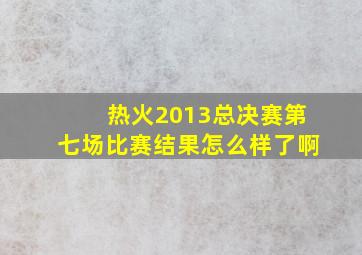 热火2013总决赛第七场比赛结果怎么样了啊